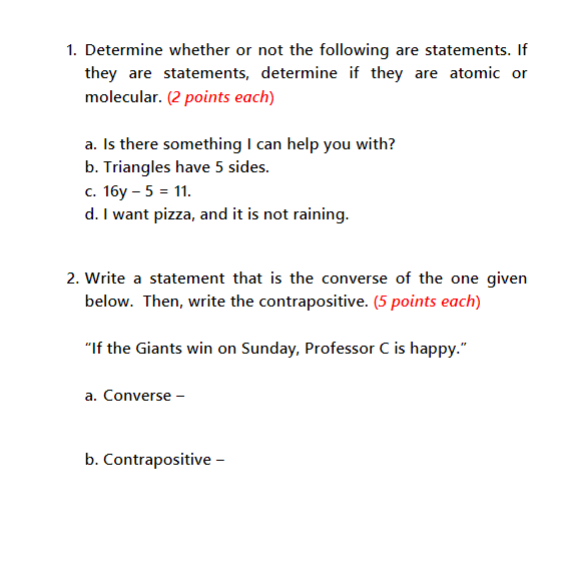 1. Determine whether or not the following are statements. If they are statements, determine if they are atomic or molecular. (2 points each)

a. Is there something I can help you with?
b. Triangles have 5 sides.
c. $16y - 5 = 11$.
d. I want pizza, and it is not raining.

2. Write a statement that is the converse of the one given below. Then, write the contrapositive. (5 points each)

“If the Giants win on Sunday, Professor C is happy.”

a. Converse –

b. Contrapositive –